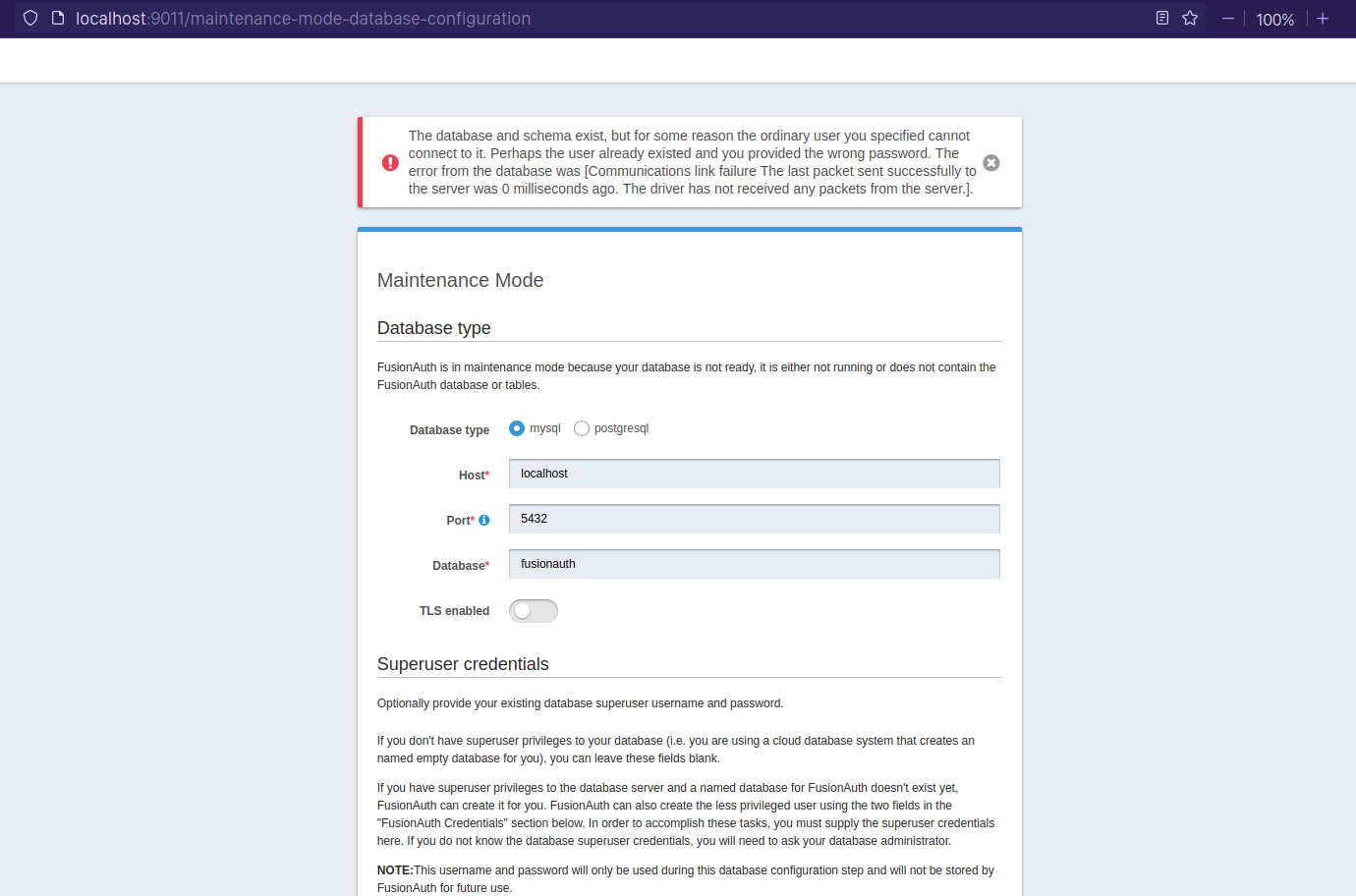 localhost:9011/maintenance-mode-database-configuration

100%

The database and schema exist, but for some reason the ordinary user you specified cannot connect to it. Perhaps the user already existed and you provided the wrong password. The error from the database was [Communications link failure The last packet sent successfully to the server was 0 milliseconds ago. The driver has not received any packets from the server.].

Maintenance Mode

Database type

FusionAuth is in maintenance mode because your database is not ready, it is either not running or does not contain the FusionAuth database or tables.

Database type mysql postgresql

Host* localhost

Port* 5432

Database* fusionauth

TLS enabled

Superuser credentials

Optionally provide your existing database superuser username and password.

If you don't have superuser privileges to your database (i.e. you are using a cloud database system that creates an named empty database for you), you can leave these fields blank.

If you have superuser privileges to the database server and a named database for FusionAuth doesn't exist yet, FusionAuth can create it for you. FusionAuth can also create the less privileged user using the two fields in the "FusionAuth Credentials" section below. In order to accomplish these tasks, you must supply the superuser credentials here. If you do not know the database superuser credentials, you will need to ask your database administrator.

NOTE:This username and password will only be used during this database configuration step and will not be stored by FusionAuth for future use.